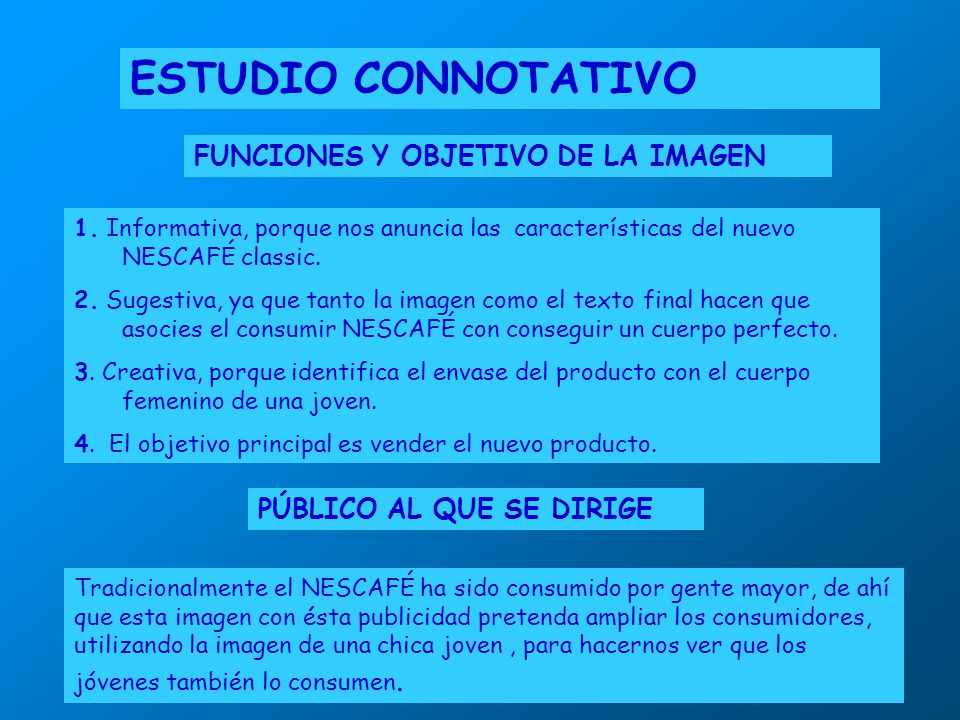 ESTUDIO CONNOTATIVO

FUNCIONES Y OBJETIVO DE LA IMAGEN

1. Informativa, porque nos anuncia las características del nuevo NESCAFÉ classic.

2. Sugestiva, ya que tanto la imagen como el texto final hacen que asocies el consumir NESCAFÉ con conseguir un cuerpo perfecto.

3. Creativa, porque identifica el envase del producto con el cuerpo femenino de una joven.

4. El objetivo principal es vender el nuevo producto.

PÚBLICO AL QUE SE DIRIGE

Tradicionalmente el NESCAFÉ ha sido consumido por gente mayor, de ahí que esta imagen con ésta publicidad pretenda ampliar los consumidores, utilizando la imagen de una chica joven , para hacernos ver que los jóvenes también lo consumen.